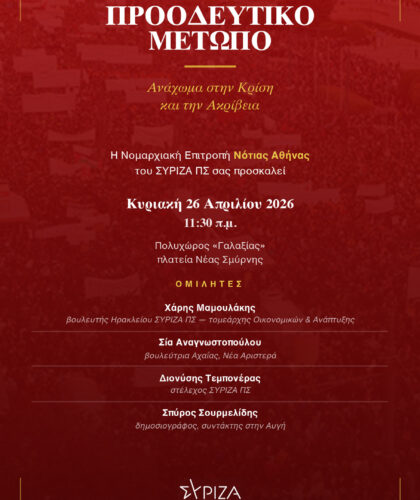 ΠΡΟΟΔΕΥΤΙΚΟ ΜΕΤΩΠΟ

Ανάχωμα στην Κρίση και την Ακρίβεια

Η Νομαρχιακή Επιτροπή Νότιας Αθήνας του ΣΥΡΙΖΑ ΠΣ σας προσκαλεί

Κυριακή 26 Απριλίου 2026
11:30 π.μ.

Πολυχώρος «Γαλαξίας»
πλατεία Νέας Σμύρνης

ΟΜΙΛΗΤΕΣ

Χάρης Μαμουλάκης
βουλευτής Ηρακλείου ΣΥΡΙΖΑ ΠΣ — τομεάρχης Οικονομικών & Ανάπτυξης

Σία Αναγνωστοπούλου
βουλεύτρια Αχαΐας, Νέα Αριστερά

Διονύσης Τεμπονέρας
στέλεχος ΣΥΡΙΖΑ ΠΣ

Σπύρος Σουρμελίδης
δημοσιογράφος, συντάκτης στην Αυγή

ΣΥΡΙΖΑ